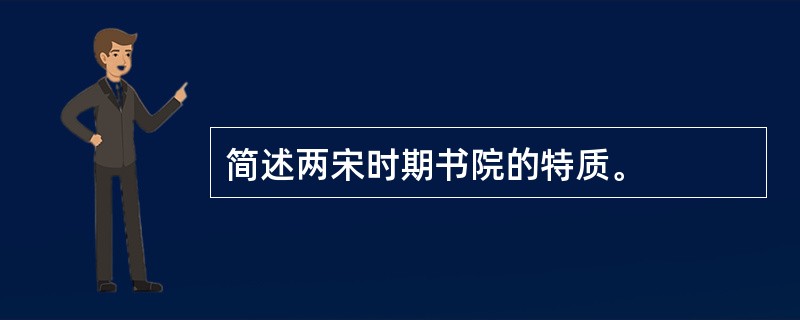 简述两宋时期书院的特质。